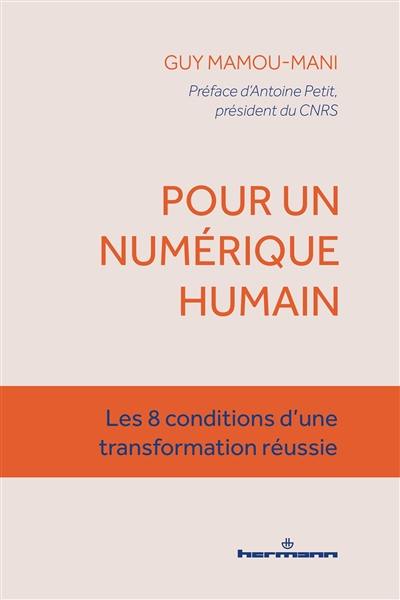 GUY MAMOU-MANI

Préface d'Antoine Petit, président du CNRS

POUR UN NUMÉRIQUE HUMAIN

Les 8 conditions d'une transformation réussie

hermann